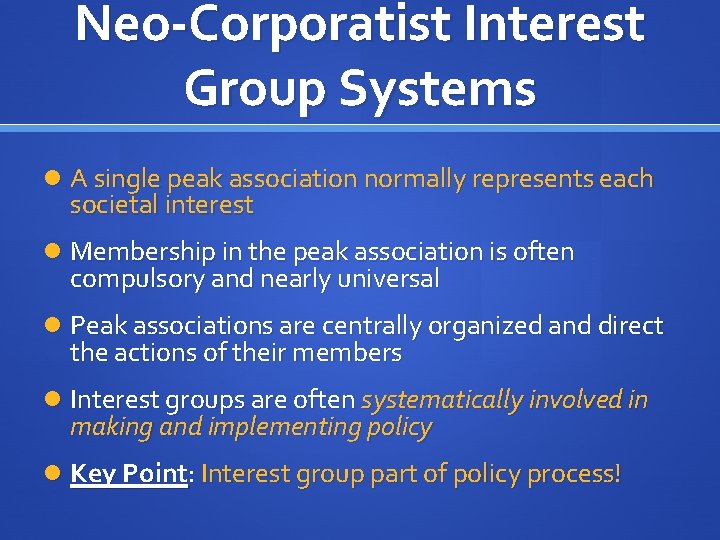 Neo-Corporatist Interest Group Systems

• A single peak association normally represents each societal interest

• Membership in the peak association is often compulsory and nearly universal

• Peak associations are centrally organized and direct the actions of their members

• Interest groups are often systematically involved in making and implementing policy

• Key Point: Interest group part of policy process!